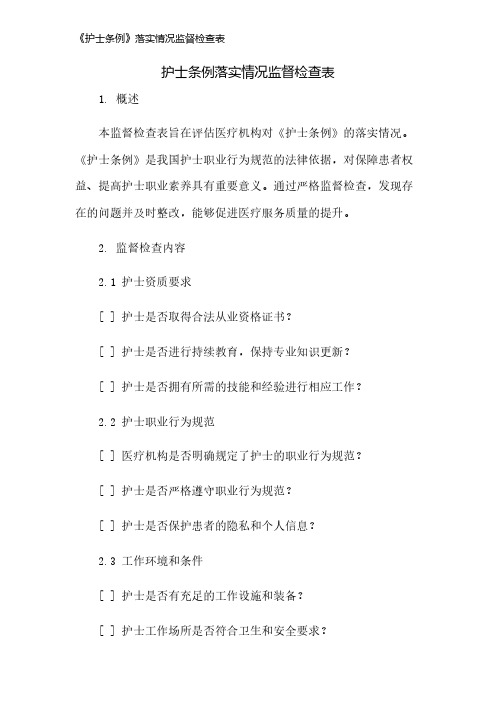 《护士条例》落实情况监督检查表

护士条例落实情况监督检查表

1. 概述

本监督检查表旨在评估医疗机构对《护士条例》的落实情况。《护士条例》是我国护士职业行为规范的法律依据，对保障患者权益、提高护士职业素养具有重要意义。通过严格监督检查，发现存在的问题并及时整改，能够促进医疗服务质量的提升。

2. 监督检查内容

2.1 护士资质要求

[ ] 护士是否取得合法从业资格证书？

[ ] 护士是否进行持续教育，保持专业知识更新？

[ ] 护士是否拥有所需的技能和经验进行相应工作？

2.2 护士职业行为规范

[ ] 医疗机构是否明确规定了护士的职业行为规范？

[ ] 护士是否严格遵守职业行为规范？

[ ] 护士是否保护患者的隐私和个人信息？

2.3 工作环境和条件

[ ] 护士是否有充足的工作设施和装备？

[ ] 护士工作场所是否符合卫生和安全要求？